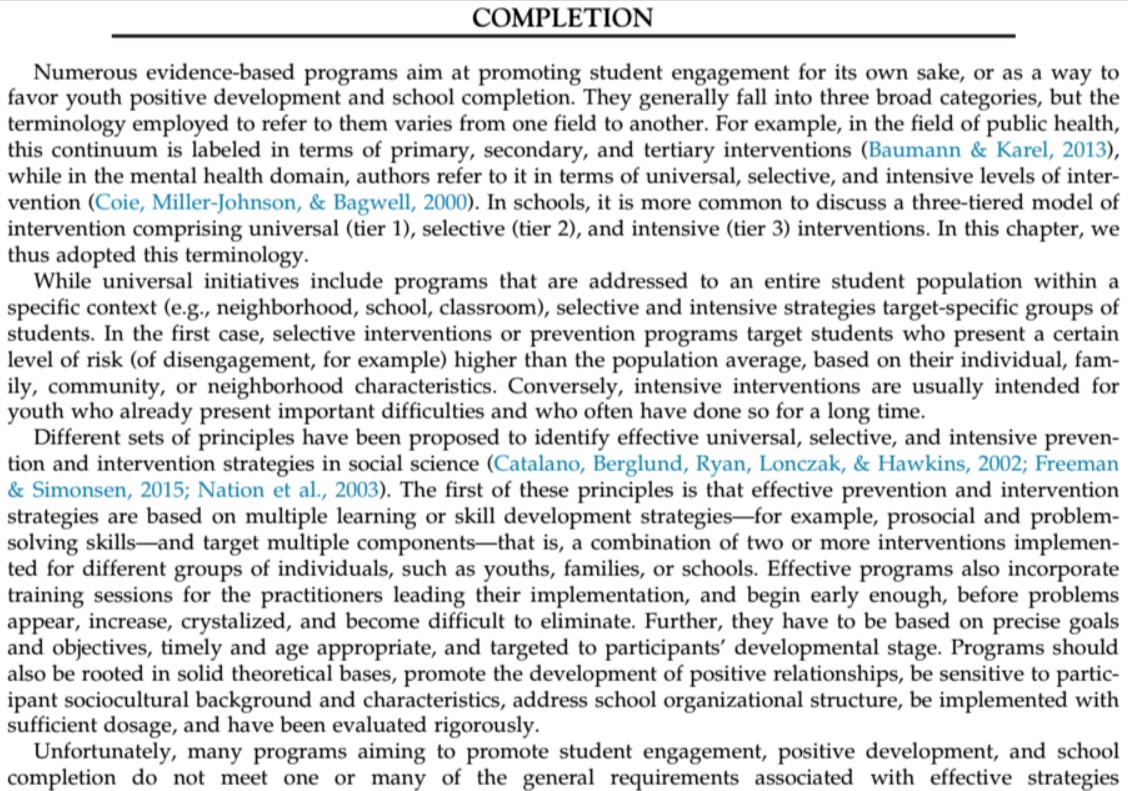 COMPLETION

Numerous evidence-based programs aim at promoting student engagement for its own sake, or as a way to favor youth positive development and school completion. They generally fall into three broad categories, but the terminology employed to refer to them varies from one field to another. For example, in the field of public health, this continuum is labeled in terms of primary, secondary, and tertiary interventions (Baumann & Karel, 2013), while in the mental health domain, authors refer to it in terms of universal, selective, and intensive levels of intervention (Coie, Miller-Johnson, & Bagwell, 2000). In schools, it is more common to discuss a three-tiered model of intervention comprising universal (tier 1), selective (tier 2), and intensive (tier 3) interventions. In this chapter, we thus adopted this terminology.

While universal initiatives include programs that are addressed to an entire student population within a specific context (e.g., neighborhood, school, classroom), selective and intensive strategies target-specific groups of students. In the first case, selective interventions or prevention programs target students who present a certain level of risk (of disengagement, for example) higher than the population average, based on their individual, family, community, or neighborhood characteristics. Conversely, intensive interventions are usually intended for youth who already present important difficulties and who often have done so for a long time.

Different sets of principles have been proposed to identify effective universal, selective, and intensive prevention and intervention strategies in social science (Catalano, Berglund, Ryan, Lonczak, & Hawkins, 2002; Freeman & Simonsen, 2015; Nation et al., 2003). The first of these principles is that effective prevention and intervention strategies are based on multiple learning or skill development strategies—for example, prosocial and problem-solving skills—and target multiple components—that is, a combination of two or more interventions implemented for different groups of individuals, such as youths, families, or schools. Effective programs also incorporate training sessions for the practitioners leading their implementation, and begin early enough, before problems appear, increase, crystalized, and become difficult to eliminate. Further, they have to be based on precise goals and objectives, timely and age appropriate, and targeted to participants' developmental stage. Programs should also be rooted in solid theoretical bases, promote the development of positive relationships, be sensitive to participant sociocultural background and characteristics, address school organizational structure, be implemented with sufficient dosage, and have been evaluated rigorously.

Unfortunately, many programs aiming to promote student engagement, positive development, and school completion do not meet one or many of the general requirements associated with effective strategies